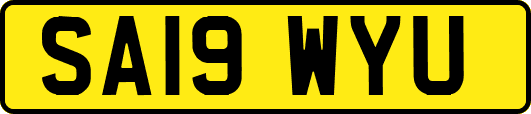 SA19 WYU